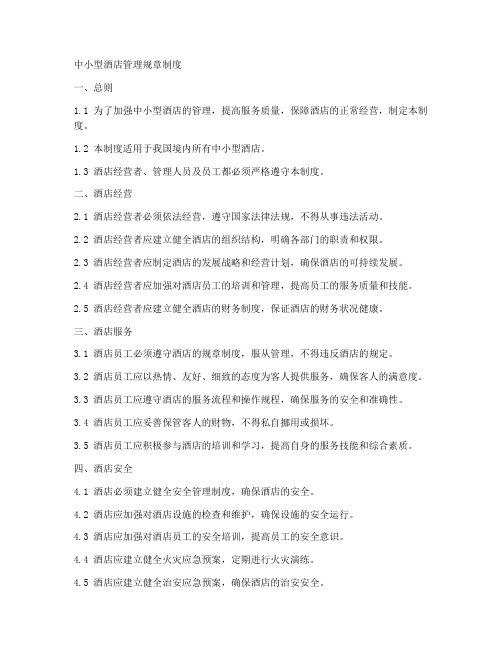 中小型酒店管理规章制度

一、总则

1.1 为了加强中小型酒店的管理，提高服务质量，保障酒店的正常经营，制定本制度。

1.2 本制度适用于我国境内所有中小型酒店。

1.3 酒店经营者、管理人员及员工都必须严格遵守本制度。

二、酒店经营

2.1 酒店经营者必须依法经营，遵守国家法律法规，不得从事违法活动。

2.2 酒店经营者应建立健全酒店的组织结构，明确各部门的职责和权限。

2.3 酒店经营者应制定酒店的发展战略和经营计划，确保酒店的可持续发展。

2.4 酒店经营者应加强对酒店员工的培训和管理，提高员工的服务质量和技能。

2.5 酒店经营者应建立健全酒店的财务制度，保证酒店的财务状况健康。

三、酒店服务

3.1 酒店员工必须遵守酒店的规章制度，服从管理，不得违反酒店的规定。

3.2 酒店员工应以热情、友好、细致的态度为客人提供服务，确保客人的满意度。

3.3 酒店员工应遵守酒店的服务流程和操作规程，确保服务的安全和准确性。

3.4 酒店员工应妥善保管客人的财物，不得私自挪用或损坏。

3.5 酒店员工应积极参与酒店的培训和学习，提高自身的服务技能和综合素质。

四、酒店安全

4.1 酒店必须建立健全安全管理制度，确保酒店的安全。

4.2 酒店应加强对酒店设施的检查和维护，确保设施的安全运行。

4.3 酒店应加强对酒店员工的安全培训，提高员工的安全意识。

4.4 酒店应建立健全火灾应急预案，定期进行火灾演练。

4.5 酒店应建立健全治安应急预案，确保酒店的治安安全。